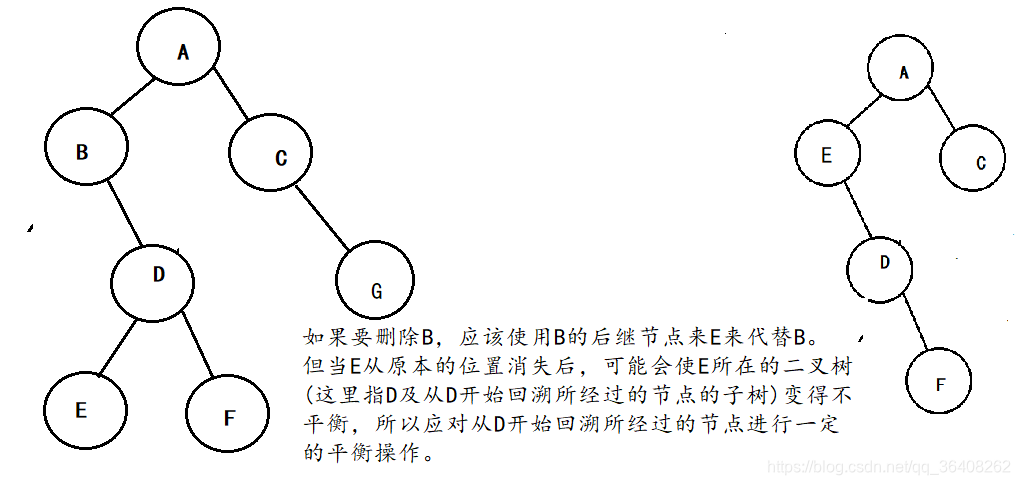 A

B

C

D

G

E

F

如果要删除B，应该使用B的后继节点来E来代替B。但当E从原本的位置消失后，可能会使E所在的二叉树(这里指D及从D开始回溯所经过的节点的子树)变得不平衡，所以应对从D开始回溯所经过的节点进行一定的平衡操作。

A

E

C

D

F

https://blog.csdn.net/qq_36408262